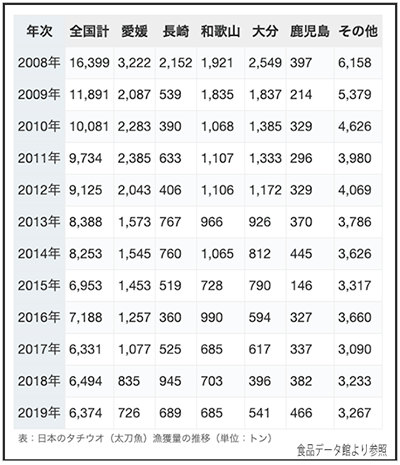 | 年次 | 全国計 | 愛媛 | 長崎 | 和歌山 | 大分 | 鹿児島 | その他 |
|---|---|---|---|---|---|---|---|
| 2008年 | 16,399 | 3,222 | 2,152 | 1,921 | 2,549 | 397 | 6,158 |
| 2009年 | 11,891 | 2,087 | 539 | 1,835 | 1,837 | 214 | 5,379 |
| 2010年 | 10,081 | 2,283 | 390 | 1,068 | 1,385 | 329 | 4,626 |
| 2011年 | 9,734 | 2,385 | 633 | 1,107 | 1,333 | 296 | 3,980 |
| 2012年 | 9,125 | 2,043 | 406 | 1,106 | 1,172 | 329 | 4,069 |
| 2013年 | 8,388 | 1,573 | 767 | 966 | 926 | 370 | 3,786 |
| 2014年 | 8,253 | 1,545 | 760 | 1,065 | 812 | 445 | 3,626 |
| 2015年 | 6,953 | 1,453 | 519 | 728 | 790 | 146 | 3,317 |
| 2016年 | 7,188 | 1,257 | 360 | 990 | 594 | 327 | 3,660 |
| 2017年 | 6,331 | 1,077 | 525 | 685 | 617 | 337 | 3,090 |
| 2018年 | 6,494 | 835 | 945 | 703 | 396 | 382 | 3,233 |
| 2019年 | 6,374 | 726 | 689 | 685 | 541 | 466 | 3,267 |

表：日本のタチウオ（太刀魚）漁獲量の推移（単位：トン）

食品データ館より参照